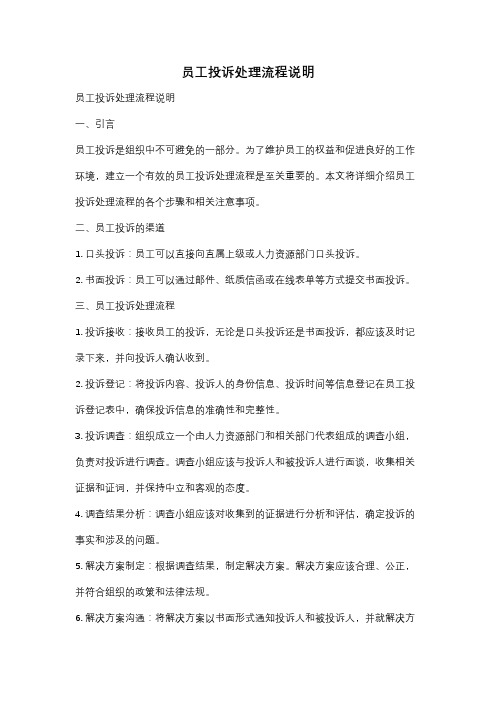 员工投诉处理流程说明

员工投诉处理流程说明

一、引言

员工投诉是组织中不可避免的一部分。为了维护员工的权益和促进良好的工作环境，建立一个有效的员工投诉处理流程是至关重要的。本文将详细介绍员工投诉处理流程的各个步骤和相关注意事项。

二、员工投诉的渠道

1. 口头投诉：员工可以直接向直属上级或人力资源部门口头投诉。

2. 书面投诉：员工可以通过邮件、纸质信函或在线表单等方式提交书面投诉。

三、员工投诉处理流程

1. 投诉接收：接收员工的投诉，无论是口头投诉还是书面投诉，都应该及时记录下来，并向投诉人确认收到。

2. 投诉登记：将投诉内容、投诉人的身份信息、投诉时间等信息登记在员工投诉登记表中，确保投诉信息的准确性和完整性。

3. 投诉调查：组织成立一个由人力资源部门和相关部门代表组成的调查小组，负责对投诉进行调查。调查小组应该与投诉人和被投诉人进行面谈，收集相关证据和证词，并保持中立和客观的态度。

4. 调查结果分析：调查小组应该对收集到的证据进行分析和评估，确定投诉的事实和涉及的问题。

5. 解决方案制定：根据调查结果，制定解决方案。解决方案应该合理、公正，并符合组织的政策和法律法规。

6. 解决方案沟通：将解决方案以书面形式通知投诉人和被投诉人，并就解决方